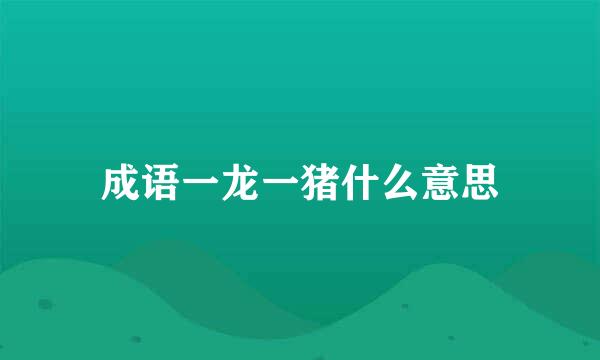 成语一龙一猪什么意思